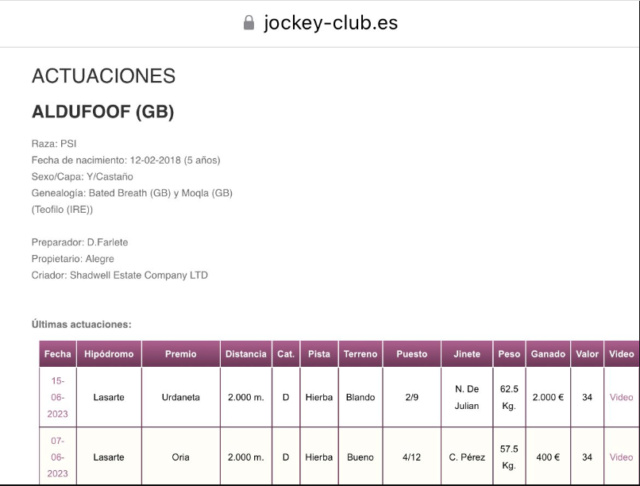 jockey-club.es

ACTUACIONES

ALDUFOOF (GB)

Raza: PSI
Fecha de nacimiento: 12-02-2018 (5 años)
Sexo/Capa: Y/Castaño
Genealogía: Bated Breath (GB) y Moqla (GB) (Teofilo (IRE))

Preparador: D.Farlete
Propietario: Alegre
Criador: Shadwell Estate Company LTD

Últimas actuaciones:

| Fecha | Hipódromo | Premio | Distancia | Cat. | Pista | Terreno | Puesto | Jinete | Peso | Ganado | Valor | Video |
|---|---|---|---|---|---|---|---|---|---|---|---|---|
| 15-06-2023 | Lasarte | Urdaneta | 2.000 m. | D | Hierba | Blando | 2/9 | N. De Julian | 62.5 Kg. | 2.000 € | 34 | Video |
| 07-06-2023 | Lasarte | Oria | 2.000 m. | D | Hierba | Bueno | 4/12 | C. Pérez | 57.5 Kg. | 400 € | 34 | Video |